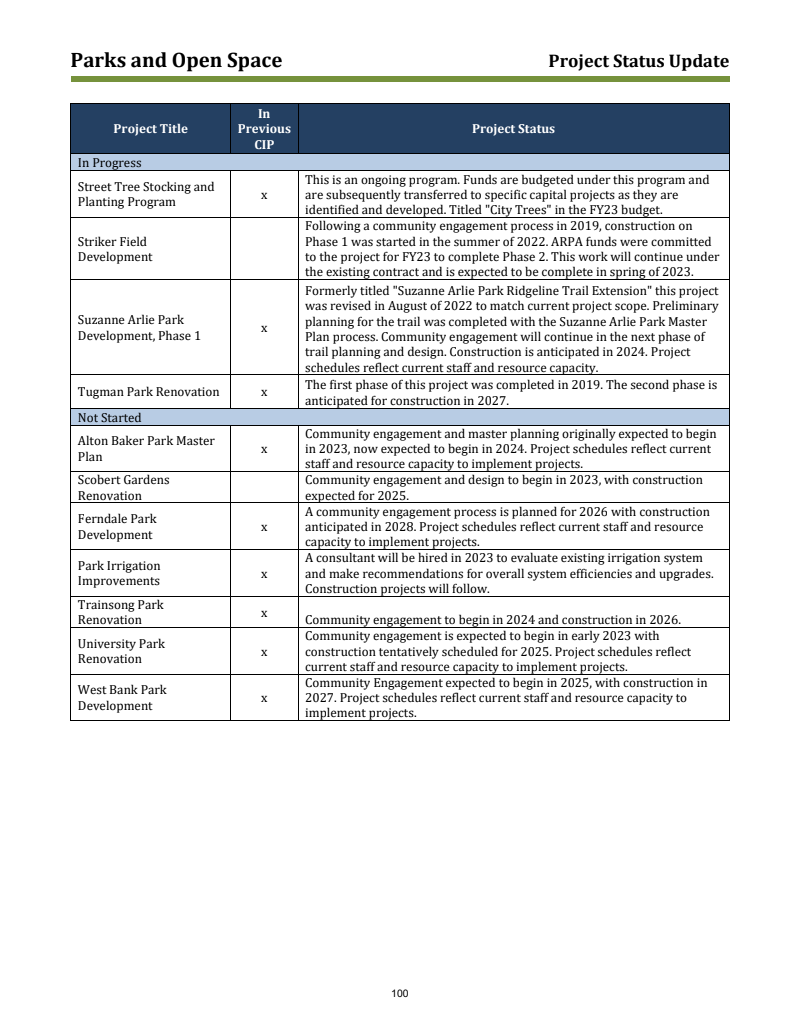 Parks and Open Space

Project Status Update

| Project Title | In Previous CIP | Project Status |
|---|---|---|
| In Progress | | |
| Street Tree Stocking and Planting Program | x | This is an ongoing program. Funds are budgeted under this program and are subsequently transferred to specific capital projects as they are identified and developed. Titled "City Trees" in the FY23 budget. |
| Striker Field Development | | Following a community engagement process in 2019, construction on Phase 1 was started in the summer of 2022. ARPA funds were committed to the project for FY23 to complete Phase 2. This work will continue under the existing contract and is expected to be complete in spring of 2023. |
| Suzanne Arlie Park Development, Phase 1 | x | Formerly titled "Suzanne Arlie Park Ridgeline Trail Extension" this project was revised in August of 2022 to match current project scope. Preliminary planning for the trail was completed with the Suzanne Arlie Park Master Plan process. Community engagement will continue in the next phase of trail planning and design. Construction is anticipated in 2024. Project schedules reflect current staff and resource capacity. |
| Tugman Park Renovation | x | The first phase of this project was completed in 2019. The second phase is anticipated for construction in 2027. |
| Not Started | | |
| Alton Baker Park Master Plan | x | Community engagement and master planning originally expected to begin in 2023, now expected to begin in 2024. Project schedules reflect current staff and resource capacity to implement projects. |
| Scobert Gardens Renovation | | Community engagement and design to begin in 2023, with construction expected for 2025. |
| Ferndale Park Development | x | A community engagement process is planned for 2026 with construction anticipated in 2028. Project schedules reflect current staff and resource capacity to implement projects. |
| Park Irrigation Improvements | x | A consultant will be hired in 2023 to evaluate existing irrigation system and make recommendations for overall system efficiencies and upgrades. Construction projects will follow. |
| Trainsong Park Renovation | x | Community engagement to begin in 2024 and construction in 2026. |
| University Park Renovation | x | Community engagement is expected to begin in early 2023 with construction tentatively scheduled for 2025. Project schedules reflect current staff and resource capacity to implement projects. |
| West Bank Park Development | x | Community Engagement expected to begin in 2025, with construction in 2027. Project schedules reflect current staff and resource capacity to implement projects. |

100